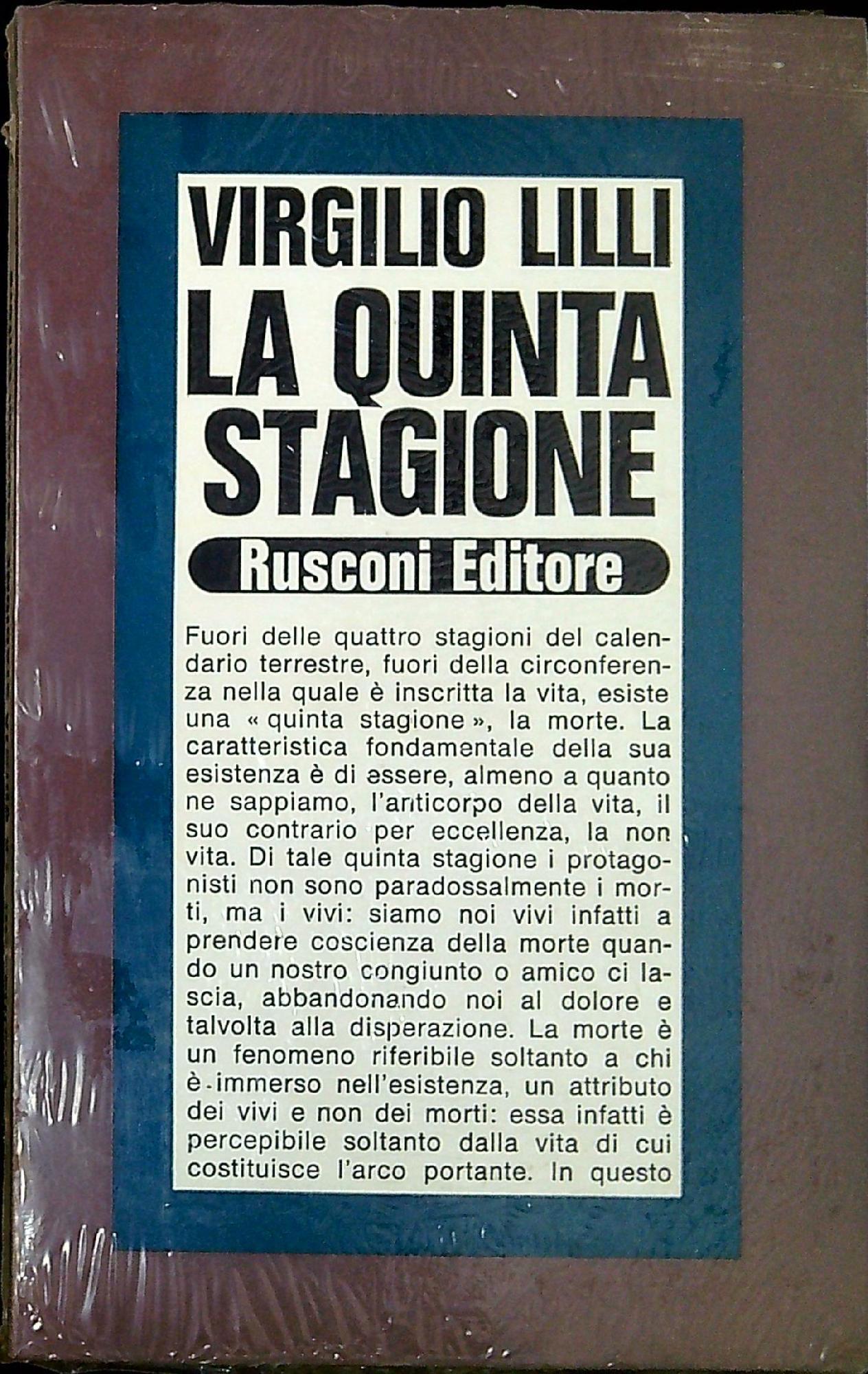 VIRGILIO LILLI
LA QUINTA STAGIONE
Rusconi Editore

Fuori delle quattro stagioni del calendario terrestre, fuori della circonferenza nella quale è inscritta la vita, esiste una « quinta stagione », la morte. La caratteristica fondamentale della sua esistenza è di essere, almeno a quanto ne sappiamo, l'anticorpo della vita, il suo contrario per eccellenza, la non vita. Di tale quinta stagione i protagonisti non sono paradossalmente i morti, ma i vivi: siamo noi vivi infatti a prendere coscienza della morte quando un nostro congiunto o amico ci lascia, abbandonando noi al dolore e talvolta alla disperazione. La morte è un fenomeno riferibile soltanto a chi è immerso nell'esistenza, un attributo dei vivi e non dei morti: essa infatti è percepibile soltanto dalla vita di cui costituisce l'arco portante. In questo